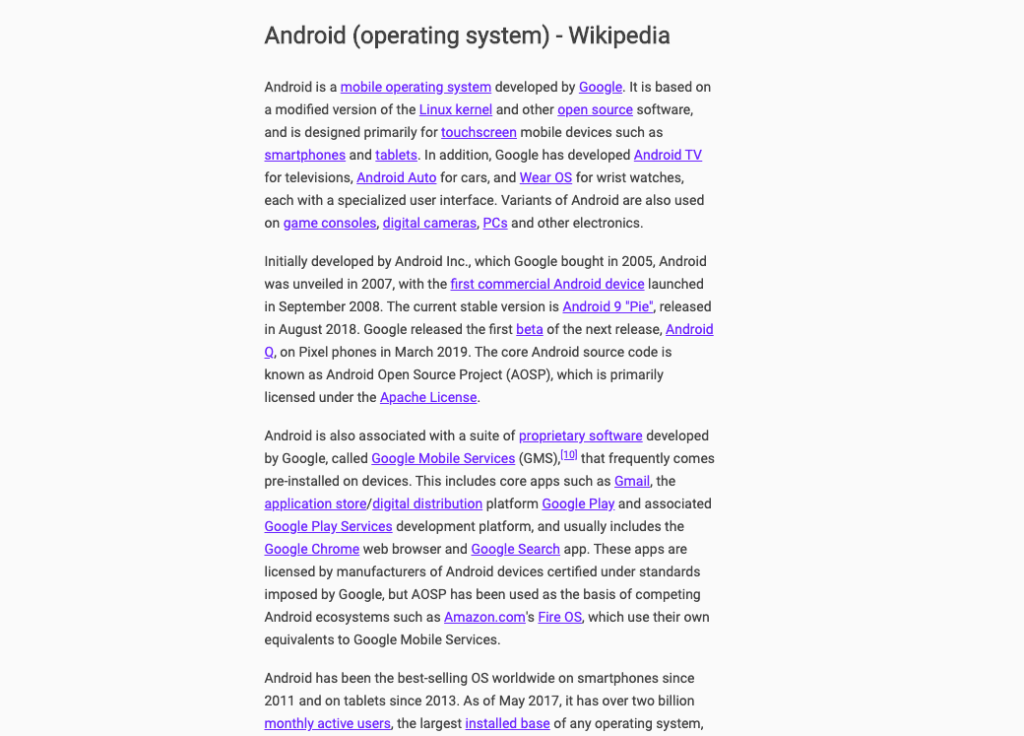 Android (operating system) - Wikipedia

Android is a mobile operating system developed by Google. It is based on a modified version of the Linux kernel and other open source software, and is designed primarily for touchscreen mobile devices such as smartphones and tablets. In addition, Google has developed Android TV for televisions, Android Auto for cars, and Wear OS for wrist watches, each with a specialized user interface. Variants of Android are also used on game consoles, digital cameras, PCs and other electronics.

Initially developed by Android Inc., which Google bought in 2005, Android was unveiled in 2007, with the first commercial Android device launched in September 2008. The current stable version is Android 9 "Pie", released in August 2018. Google released the first beta of the next release, Android Q, on Pixel phones in March 2019. The core Android source code is known as Android Open Source Project (AOSP), which is primarily licensed under the Apache License.

Android is also associated with a suite of proprietary software developed by Google, called Google Mobile Services (GMS),[10] that frequently comes pre-installed on devices. This includes core apps such as Gmail, the application store/digital distribution platform Google Play and associated Google Play Services development platform, and usually includes the Google Chrome web browser and Google Search app. These apps are licensed by manufacturers of Android devices certified under standards imposed by Google, but AOSP has been used as the basis of competing Android ecosystems such as Amazon.com's Fire OS, which use their own equivalents to Google Mobile Services.

Android has been the best-selling OS worldwide on smartphones since 2011 and on tablets since 2013. As of May 2017, it has over two billion monthly active users, the largest installed base of any operating system,